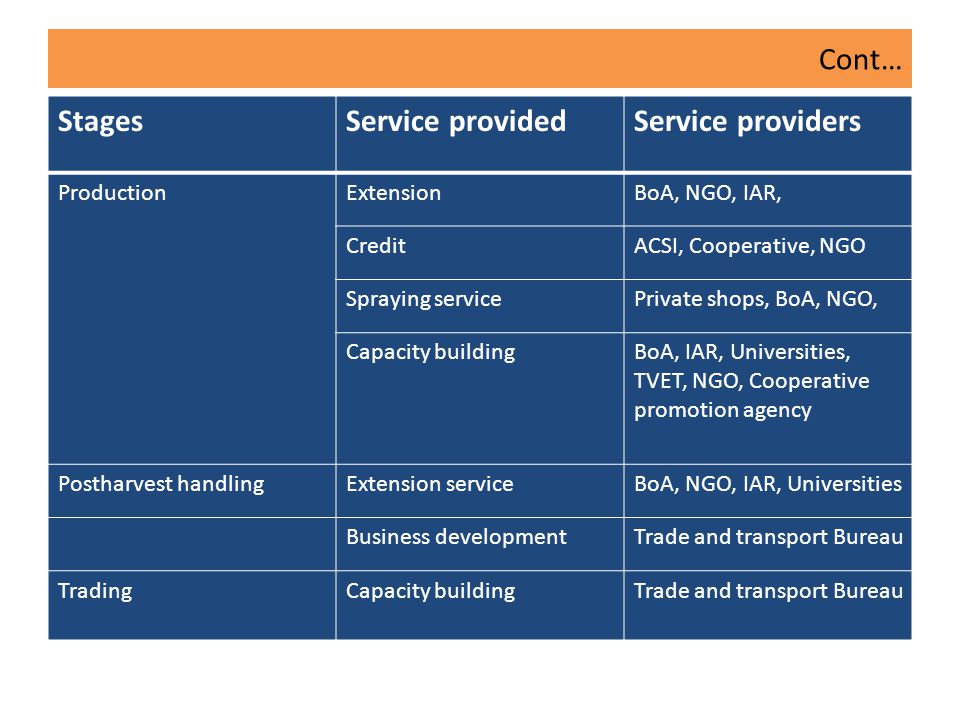 Cont…

| Stages | Service provided | Service providers |
|---|---|---|
| Production | Extension | BoA, NGO, IAR, |
| | Credit | ACSI, Cooperative, NGO |
| | Spraying service | Private shops, BoA, NGO, |
| | Capacity building | BoA, IAR, Universities, TVET, NGO, Cooperative promotion agency |
| Postharvest handling | Extension service | BoA, NGO, IAR, Universities |
| | Business development | Trade and transport Bureau |
| Trading | Capacity building | Trade and transport Bureau |